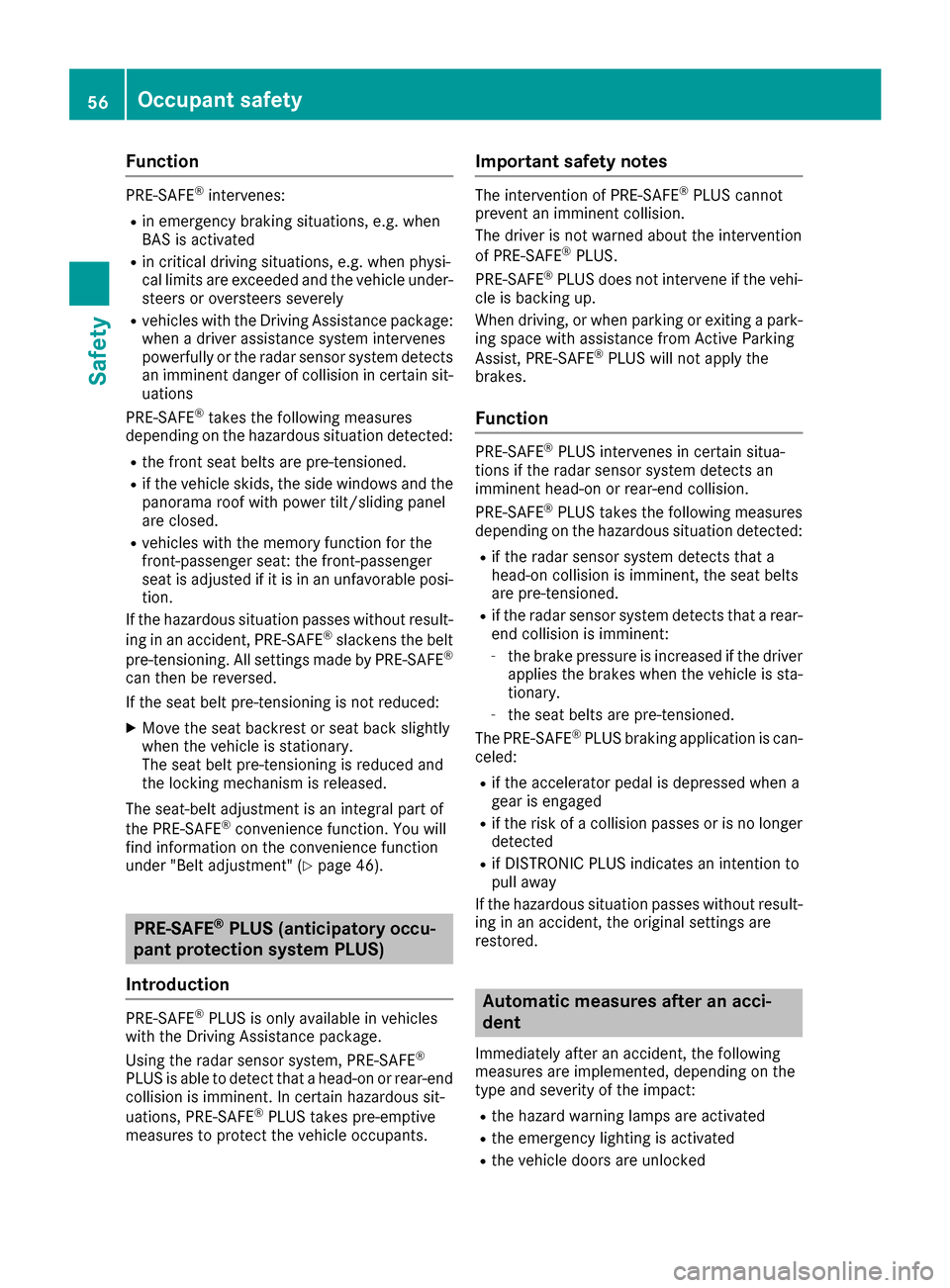 56 Occupant safety

Safety

Function

PRE-SAFE® intervenes:

- in emergency braking situations, e.g. when BAS is activated
- in critical driving situations, e.g. when physical limits are exceeded and the vehicle understeers or oversteers severely
- vehicles with the Driving Assistance package: when a driver assistance system intervenes powerfully or the radar sensor system detects an imminent danger of collision in certain situations

PRE-SAFE® takes the following measures depending on the hazardous situation detected:

- the front seat belts are pre-tensioned.
- if the vehicle skids, the side windows and the panorama roof with power tilt/sliding panel are closed.
- vehicles with the memory function for the front-passenger seat: the front-passenger seat is adjusted if it is in an unfavorable position.

If the hazardous situation passes without resulting in an accident, PRE-SAFE® slackens the belt pre-tensioning. All settings made by PRE-SAFE® can then be reversed.

If the seat belt pre-tensioning is not reduced:

▶ Move the seat backrest or seat back slightly when the vehicle is stationary.
The seat belt pre-tensioning is reduced and the locking mechanism is released.

The seat-belt adjustment is an integral part of the PRE-SAFE® convenience function. You will find information on the convenience function under "Belt adjustment" (▷ page 46).

PRE-SAFE® PLUS (anticipatory occupant protection system PLUS)

Introduction

PRE-SAFE® PLUS is only available in vehicles with the Driving Assistance package.

Using the radar sensor system, PRE-SAFE® PLUS is able to detect that a head-on or rear-end collision is imminent. In certain hazardous situations, PRE-SAFE® PLUS takes pre-emptive measures to protect the vehicle occupants.

Important safety notes

The intervention of PRE-SAFE® PLUS cannot prevent an imminent collision.

The driver is not warned about the intervention of PRE-SAFE® PLUS.

PRE-SAFE® PLUS does not intervene if the vehicle is backing up.

When driving, or when parking or exiting a parking space with assistance from Active Parking Assist, PRE-SAFE® PLUS will not apply the brakes.

Function

PRE-SAFE® PLUS intervenes in certain situations if the radar sensor system detects an imminent head-on or rear-end collision.

PRE-SAFE® PLUS takes the following measures depending on the hazardous situation detected:

- if the radar sensor system detects that a head-on collision is imminent, the seat belts are pre-tensioned.
- if the radar sensor system detects that a rear-end collision is imminent:
 - the brake pressure is increased if the driver applies the brakes when the vehicle is stationary.
 - the seat belts are pre-tensioned.

The PRE-SAFE® PLUS braking application is canceled:

- if the accelerator pedal is depressed when a gear is engaged
- if the risk of a collision passes or is no longer detected
- if DISTRONIC PLUS indicates an intention to pull away

If the hazardous situation passes without resulting in an accident, the original settings are restored.

Automatic measures after an accident

Immediately after an accident, the following measures are implemented, depending on the type and severity of the impact:

- the hazard warning lamps are activated
- the emergency lighting is activated
- the vehicle doors are unlocked

carmanualsonline.info